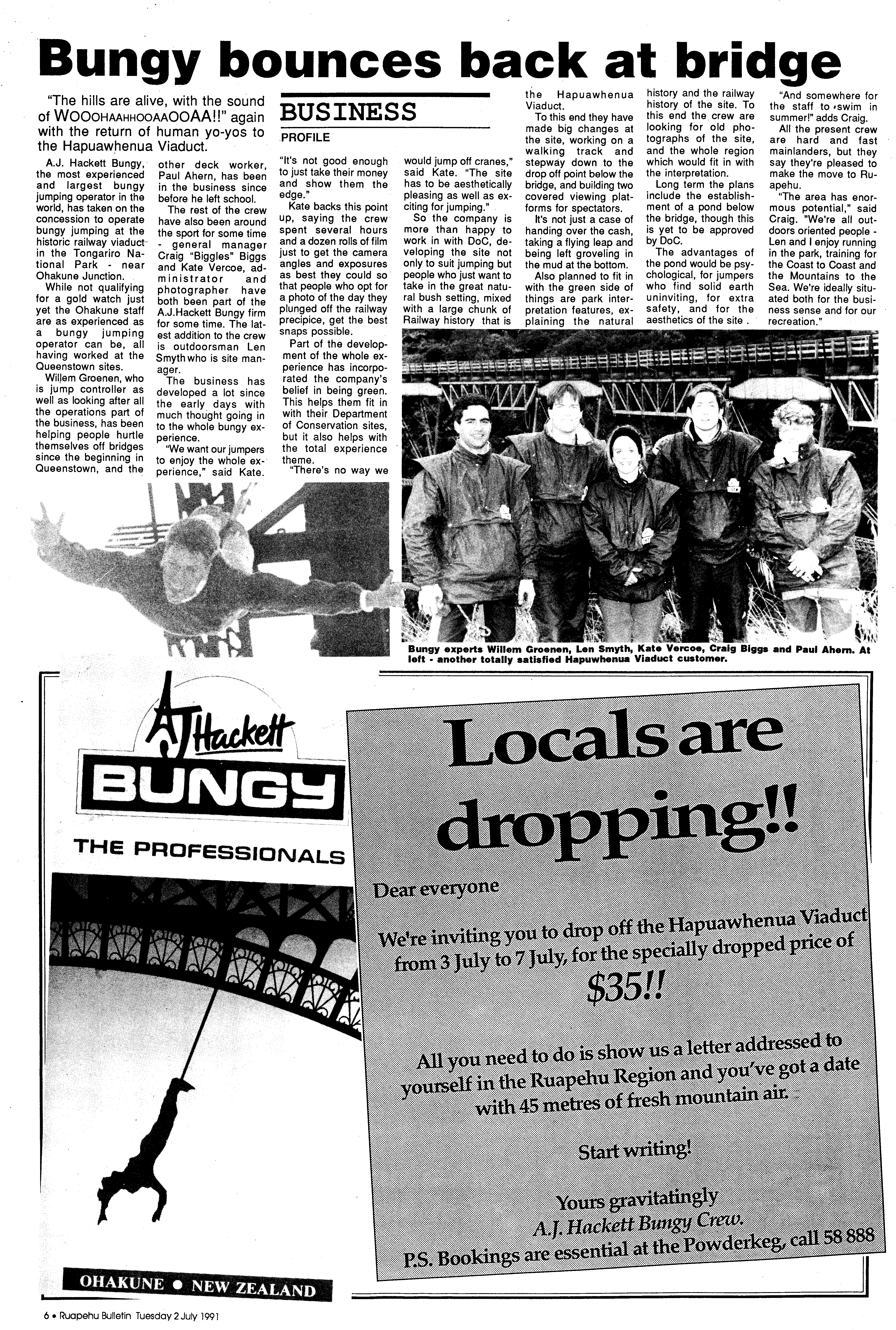 Bungy bounces back at bridge

"The hills are alive, with the sound of WOOOHAAHHOOAAOOAA!!" again with the return of human yo-yos to the Hapuawhenua Viaduct.

BUSINESS
PROFILE

A.J. Hackett Bungy, the most experienced and largest bungy jumping operator in the world, has taken on the concession to operate bungy jumping at the historic railway viaduct in the Tongariro National Park - near Ohakune Junction.

While not qualifying for a gold watch just yet the Ohakune staff are as experienced as a bungy jumping operator can be, all having worked at the Queenstown sites.

Willem Groenen, who is jump controller as well as looking after all the operations part of the business, has been helping people hurtle themselves off bridges since the beginning in Queenstown, and the other deck worker, Paul Ahern, has been in the business since before he left school.

The rest of the crew have also been around the sport for some time - general manager Craig "Biggles" Biggs and Kate Vercoe, administrator and photographer have both been part of the A.J.Hackett Bungy firm for some time. The latest addition to the crew is outdoorsman Len Smyth who is site manager.

The business has developed a lot since the early days with much thought going in to the whole bungy experience.

"We want our jumpers to enjoy the whole experience," said Kate. "It's not good enough to just take their money and show them the edge."

Kate backs this point up, saying the crew spent several hours and a dozen rolls of film just to get the camera angles and exposures as best they could so that people who opt for a photo of the day they plunged off the railway precipice, get the best snaps possible.

Part of the development of the whole experience has incorporated the company's belief in being green. This helps them fit in with their Department of Conservation sites, but it also helps with the total experience theme.

"There's no way we would jump off cranes," said Kate. "The site has to be aesthetically pleasing as well as exciting for jumping."

So the company is more than happy to work in with DoC, developing the site not only to suit jumping but people who just want to take in the great natural bush setting, mixed with a large chunk of Railway history that is the Hapuawhenua Viaduct.

To this end they have made big changes at the site, working on a walking track and stepway down to the drop off point below the bridge, and building two covered viewing platforms for spectators.

It's not just a case of handing over the cash, taking a flying leap and being left groveling in the mud at the bottom.

Also planned to fit in with the green side of things are park interpretation features, explaining the natural history and the railway history of the site. To this end the crew are looking for old photographs of the site, and the whole region which would fit in with the interpretation.

Long term the plans include the establishment of a pond below the bridge, though this is yet to be approved by DoC.

The advantages of the pond would be psychological, for jumpers who find solid earth uninviting, for extra safety, and for the aesthetics of the site .

"And somewhere for the staff to swim in summer!" adds Craig.

All the present crew are hard and fast mainlanders, but they say they're pleased to make the move to Ruapehu.

"The area has enormous potential," said Craig. "We're all outdoors oriented people - Len and I enjoy running in the park, training for the Coast to Coast and the Mountains to the Sea. We're ideally situated both for the business sense and for our recreation."

Bungy experts Willem Groenen, Len Smyth, Kate Vercoe, Craig Biggs and Paul Ahern. At left - another totally satisfied Hapuwhenua Viaduct customer.

AJ Hackett
BUNGY
THE PROFESSIONALS
OHAKUNE • NEW ZEALAND

Locals are dropping!!

Dear everyone

We're inviting you to drop off the Hapuawhenua Viaduct from 3 July to 7 July, for the specially dropped price of $35!!

All you need to do is show us a letter addressed to yourself in the Ruapehu Region and you've got a date with 45 metres of fresh mountain air.

Start writing!

Yours gravitatingly
A.J. Hackett Bungy Crew.
P.S. Bookings are essential at the Powderkeg, call 58 888

6 • Ruapehu Bulletin Tuesday 2 July 1991